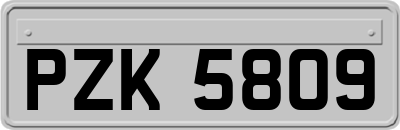 PZK 5809